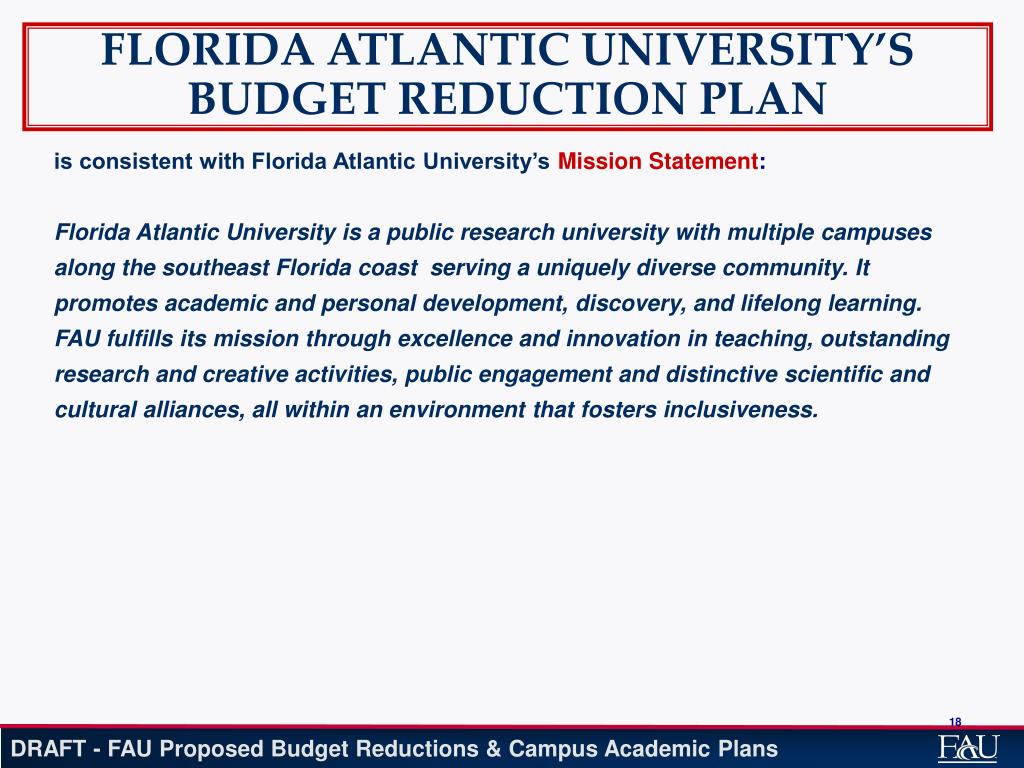 FLORIDA ATLANTIC UNIVERSITY'S BUDGET REDUCTION PLAN

is consistent with Florida Atlantic University's Mission Statement:

Florida Atlantic University is a public research university with multiple campuses along the southeast Florida coast serving a uniquely diverse community. It promotes academic and personal development, discovery, and lifelong learning. FAU fulfills its mission through excellence and innovation in teaching, outstanding research and creative activities, public engagement and distinctive scientific and cultural alliances, all within an environment that fosters inclusiveness.

18

DRAFT - FAU Proposed Budget Reductions & Campus Academic Plans

FAU